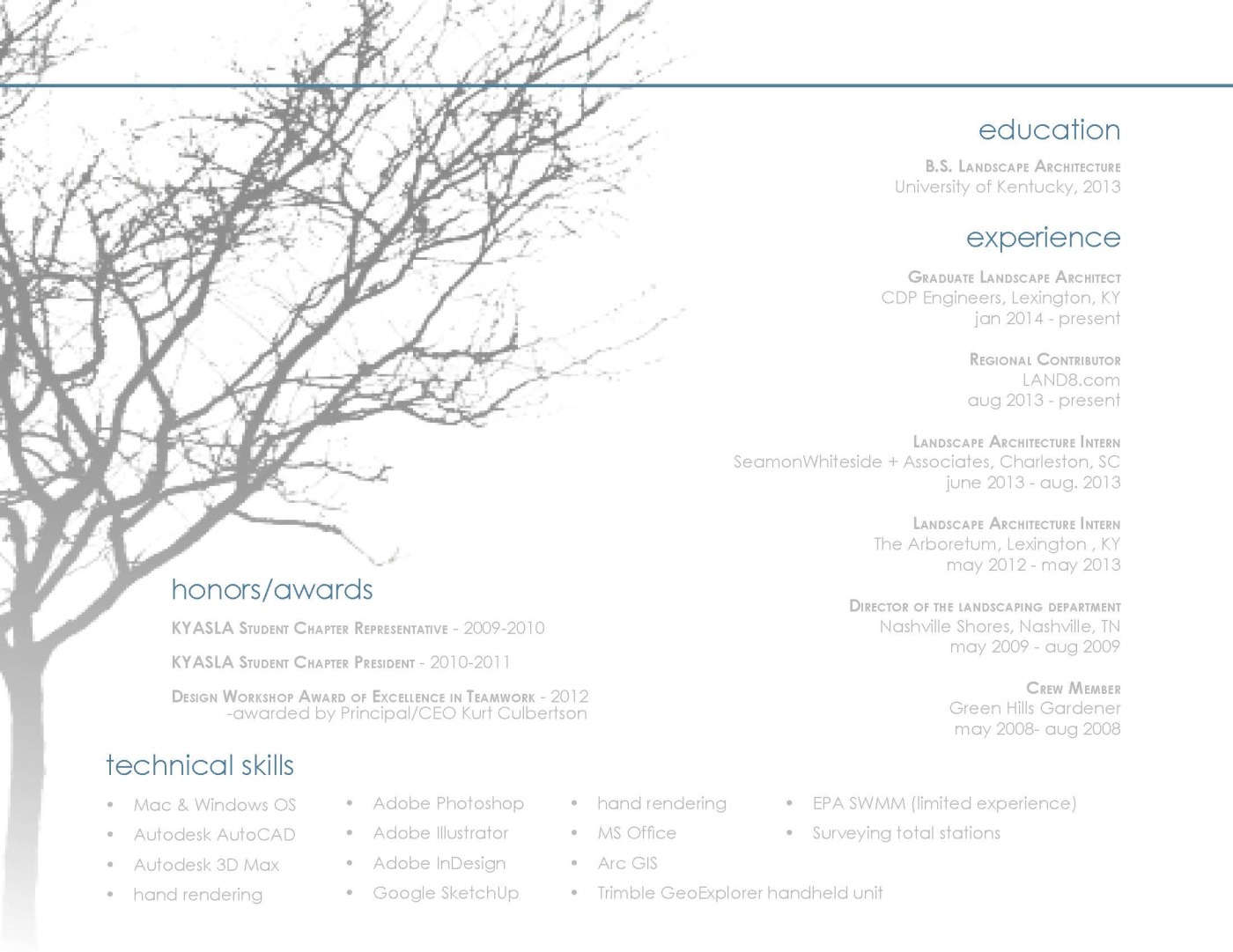 education

B.S. Landscape Architecture
University of Kentucky, 2013

experience

Graduate Landscape Architect
CDP Engineers, Lexington, KY
jan 2014 - present

Regional Contributor
LAND8.com
aug 2013 - present

Landscape Architecture Intern
SeamonWhiteside + Associates, Charleston, SC
june 2013 - aug. 2013

Landscape Architecture Intern
The Arboretum, Lexington , KY
may 2012 - may 2013

Director of the landscaping department
Nashville Shores, Nashville, TN
may 2009 - aug 2009

Crew Member
Green Hills Gardener
may 2008- aug 2008

honors/awards

KYASLA Student Chapter Representative - 2009-2010

KYASLA Student Chapter President - 2010-2011

Design Workshop Award of Excellence in Teamwork - 2012
-awarded by Principal/CEO Kurt Culbertson

technical skills

• Mac & Windows OS
• Autodesk AutoCAD
• Autodesk 3D Max
• hand rendering

• Adobe Photoshop
• Adobe Illustrator
• Adobe InDesign
• Google SketchUp

• hand rendering
• MS Office
• Arc GIS
• Trimble GeoExplorer handheld unit

• EPA SWMM (limited experience)
• Surveying total stations